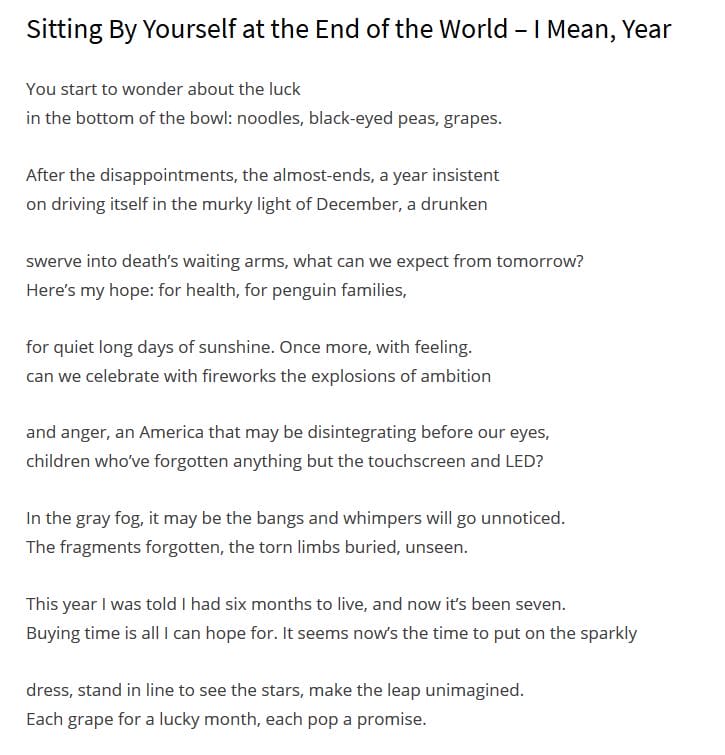 Sitting By Yourself at the End of the World – I Mean, Year

You start to wonder about the luck
in the bottom of the bowl: noodles, black-eyed peas, grapes.

After the disappointments, the almost-ends, a year insistent
on driving itself in the murky light of December, a drunken

swerve into death's waiting arms, what can we expect from tomorrow?
Here's my hope: for health, for penguin families,

for quiet long days of sunshine. Once more, with feeling.
can we celebrate with fireworks the explosions of ambition

and anger, an America that may be disintegrating before our eyes,
children who've forgotten anything but the touchscreen and LED?

In the gray fog, it may be the bangs and whimpers will go unnoticed.
The fragments forgotten, the torn limbs buried, unseen.

This year I was told I had six months to live, and now it's been seven.
Buying time is all I can hope for. It seems now's the time to put on the sparkly

dress, stand in line to see the stars, make the leap unimagined.
Each grape for a lucky month, each pop a promise.